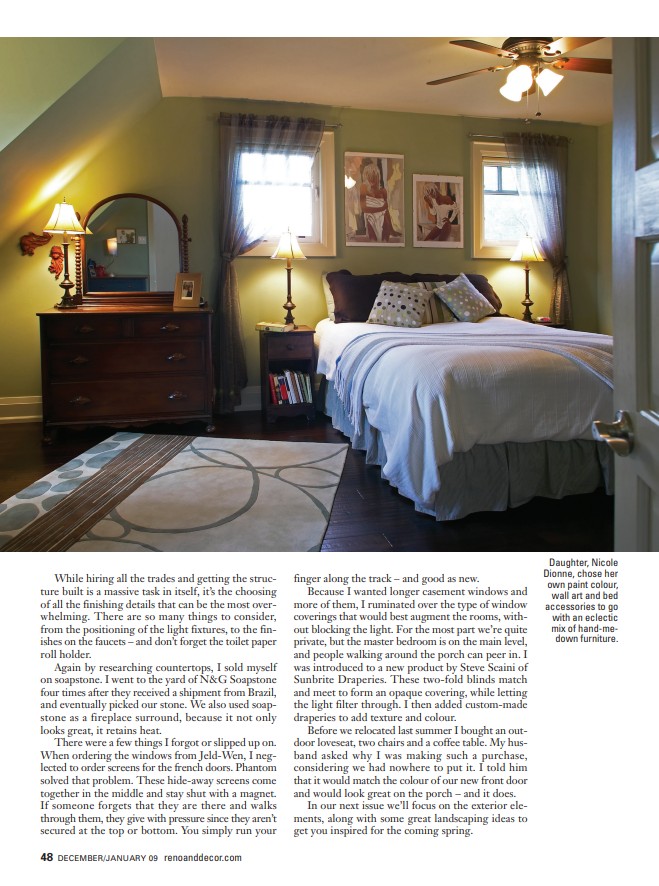 While hiring all the trades and getting the structure built is a massive task in itself, it's the choosing of all the finishing details that can be the most overwhelming. There are so many things to consider, from the positioning of the light fixtures, to the finishes on the faucets – and don't forget the toilet paper roll holder.

Again by researching countertops, I sold myself on soapstone. I went to the yard of N&G Soapstone four times after they received a shipment from Brazil, and eventually picked our stone. We also used soapstone as a fireplace surround, because it not only looks great, it retains heat.

There were a few things I forgot or slipped up on. When ordering the windows from Jeld-Wen, I neglected to order screens for the french doors. Phantom solved that problem. These hide-away screens come together in the middle and stay shut with a magnet. If someone forgets that they are there and walks through them, they give with pressure since they aren't secured at the top or bottom. You simply run your finger along the track – and good as new.

Because I wanted longer casement windows and more of them, I ruminated over the type of window coverings that would best augment the rooms, without blocking the light. For the most part we're quite private, but the master bedroom is on the main level, and people walking around the porch can peer in. I was introduced to a new product by Steve Scaini of Sunbrite Draperies. These two-fold blinds match and meet to form an opaque covering, while letting the light filter through. I then added custom-made draperies to add texture and colour.

Before we relocated last summer I bought an outdoor loveseat, two chairs and a coffee table. My husband asked why I was making such a purchase, considering we had nowhere to put it. I told him that it would match the colour of our new front door and would look great on the porch – and it does.

In our next issue we'll focus on the exterior elements, along with some great landscaping ideas to get you inspired for the coming spring.

Daughter, Nicole Dionne, chose her own paint colour, wall art and bed accessories to go with an eclectic mix of hand-me-down furniture.

48 DECEMBER/JANUARY 09 renoanddecor.com